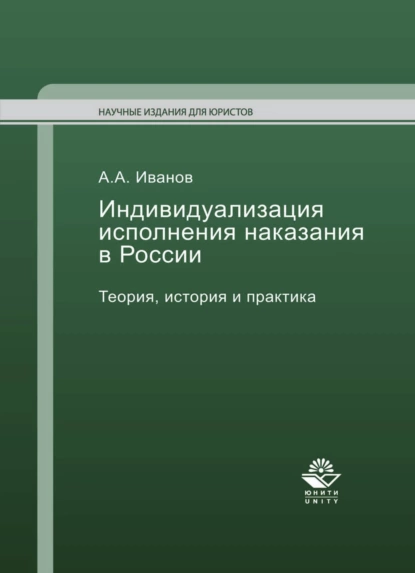 НАУЧНЫЕ ИЗДАНИЯ ДЛЯ ЮРИСТОВ

А.А. Иванов

Индивидуализация исполнения наказания в России

Теория, история и практика

ЮНИТИ
UNITY